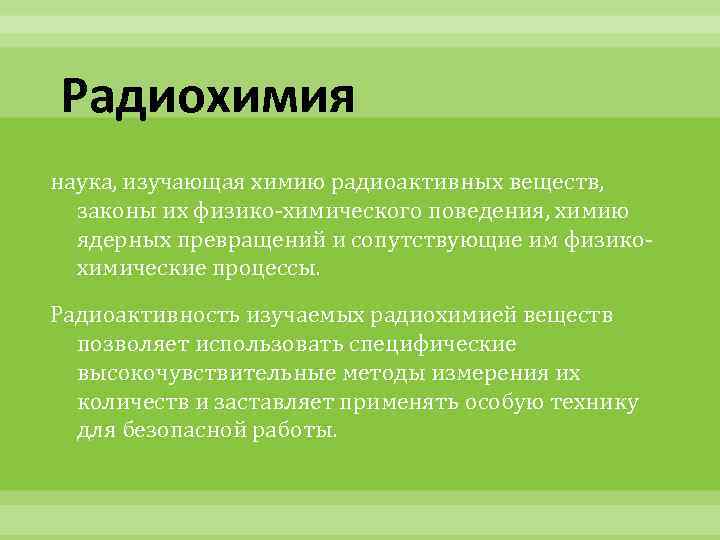 Радиохимия

наука, изучающая химию радиоактивных веществ, законы их физико-химического поведения, химию ядерных превращений и сопутствующие им физико-химические процессы.

Радиоактивность изучаемых радиохимией веществ позволяет использовать специфические высокочувствительные методы измерения их количеств и заставляет применять особую технику для безопасной работы.